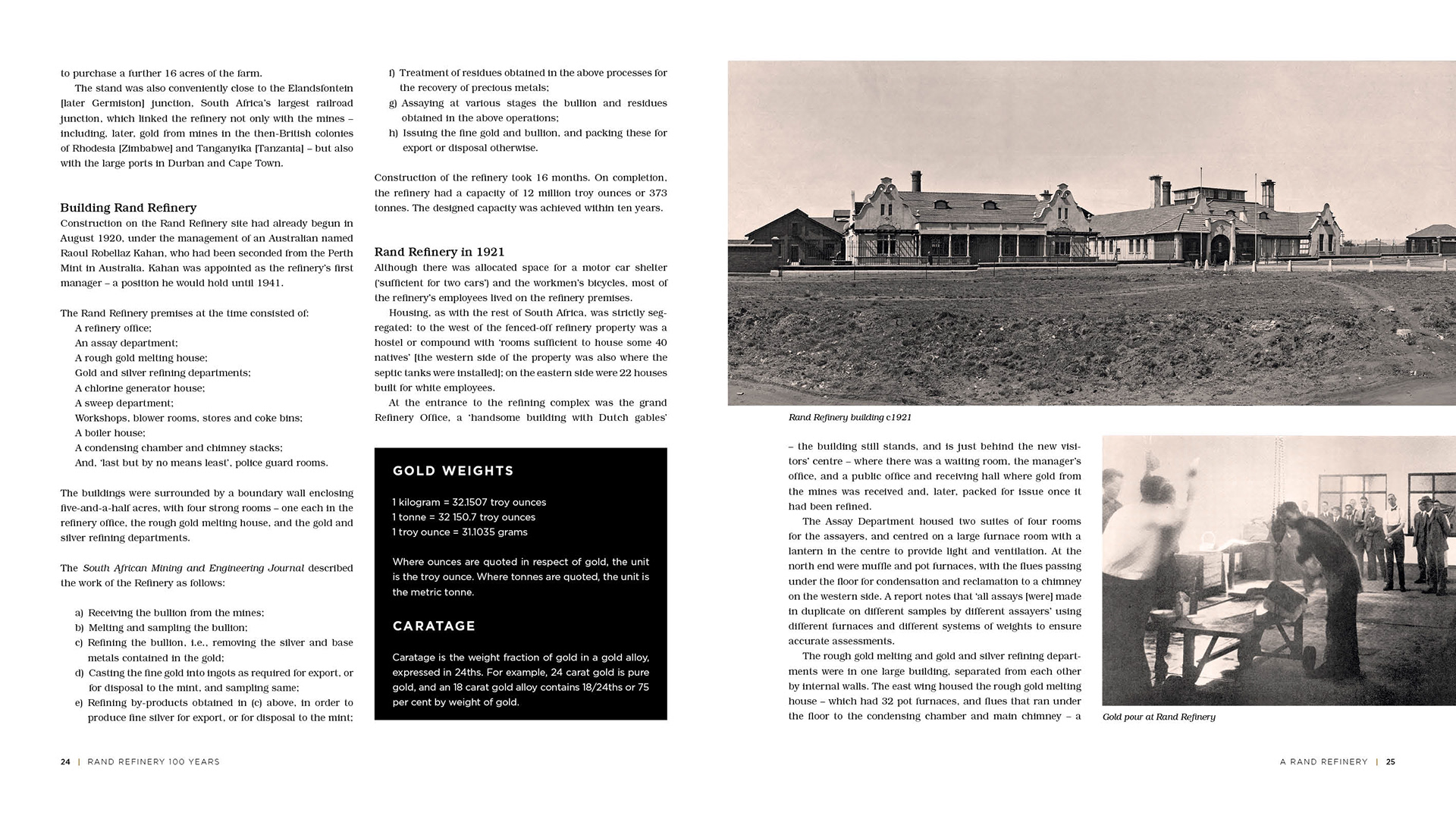 to purchase a further 16 acres of the farm.

The stand was also conveniently close to the Elandsfontein [later Germiston] junction, South Africa's largest railroad junction, which linked the refinery not only with the mines – including, later, gold from mines in the then-British colonies of Rhodesia [Zimbabwe] and Tanganyika [Tanzania] – but also with the large ports in Durban and Cape Town.

Building Rand Refinery

Construction on the Rand Refinery site had already begun in August 1920, under the management of an Australian named Raoul Robellaz Kahan, who had been seconded from the Perth Mint in Australia. Kahan was appointed as the refinery's first manager – a position he would hold until 1941.

The Rand Refinery premises at the time consisted of:
A refinery office;
An assay department;
A rough gold melting house;
Gold and silver refining departments;
A chlorine generator house;
A sweep department;
Workshops, blower rooms, stores and coke bins;
A boiler house;
A condensing chamber and chimney stacks;
And, 'last but by no means least', police guard rooms.

The buildings were surrounded by a boundary wall enclosing five-and-a-half acres, with four strong rooms – one each in the refinery office, the rough gold melting house, and the gold and silver refining departments.

The South African Mining and Engineering Journal described the work of the Refinery as follows:

a) Receiving the bullion from the mines;
b) Melting and sampling the bullion;
c) Refining the bullion, i.e., removing the silver and base metals contained in the gold;
d) Casting the fine gold into ingots as required for export, or for disposal to the mint, and sampling same;
e) Refining by-products obtained in (c) above, in order to produce fine silver for export, or for disposal to the mint;
f) Treatment of residues obtained in the above processes for the recovery of precious metals;
g) Assaying at various stages the bullion and residues obtained in the above operations;
h) Issuing the fine gold and bullion, and packing these for export or disposal otherwise.

Construction of the refinery took 16 months. On completion, the refinery had a capacity of 12 million troy ounces or 373 tonnes. The designed capacity was achieved within ten years.

Rand Refinery in 1921

Although there was allocated space for a motor car shelter ('sufficient for two cars') and the workmen's bicycles, most of the refinery's employees lived on the refinery premises.

Housing, as with the rest of South Africa, was strictly segregated: to the west of the fenced-off refinery property was a hostel or compound with 'rooms sufficient to house some 40 natives' [the western side of the property was also where the septic tanks were installed]; on the eastern side were 22 houses built for white employees.

At the entrance to the refining complex was the grand Refinery Office, a 'handsome building with Dutch gables'

GOLD WEIGHTS

1 kilogram = 32.1507 troy ounces
1 tonne = 32 150.7 troy ounces
1 troy ounce = 31.1035 grams

Where ounces are quoted in respect of gold, the unit is the troy ounce. Where tonnes are quoted, the unit is the metric tonne.

CARATAGE

Caratage is the weight fraction of gold in a gold alloy, expressed in 24ths. For example, 24 carat gold is pure gold, and an 18 carat gold alloy contains 18/24ths or 75 per cent by weight of gold.

Rand Refinery building c1921

– the building still stands, and is just behind the new visitors' centre – where there was a waiting room, the manager's office, and a public office and receiving hall where gold from the mines was received and, later, packed for issue once it had been refined.

The Assay Department housed two suites of four rooms for the assayers, and centred on a large furnace room with a lantern in the centre to provide light and ventilation. At the north end were muffle and pot furnaces, with the flues passing under the floor for condensation and reclamation to a chimney on the western side. A report notes that 'all assays [were] made in duplicate on different samples by different assayers' using different furnaces and different systems of weights to ensure accurate assessments.

The rough gold melting and gold and silver refining departments were in one large building, separated from each other by internal walls. The east wing housed the rough gold melting house – which had 32 pot furnaces, and flues that ran under the floor to the condensing chamber and main chimney – a

Gold pour at Rand Refinery

24 | RAND REFINERY 100 YEARS

A RAND REFINERY | 25